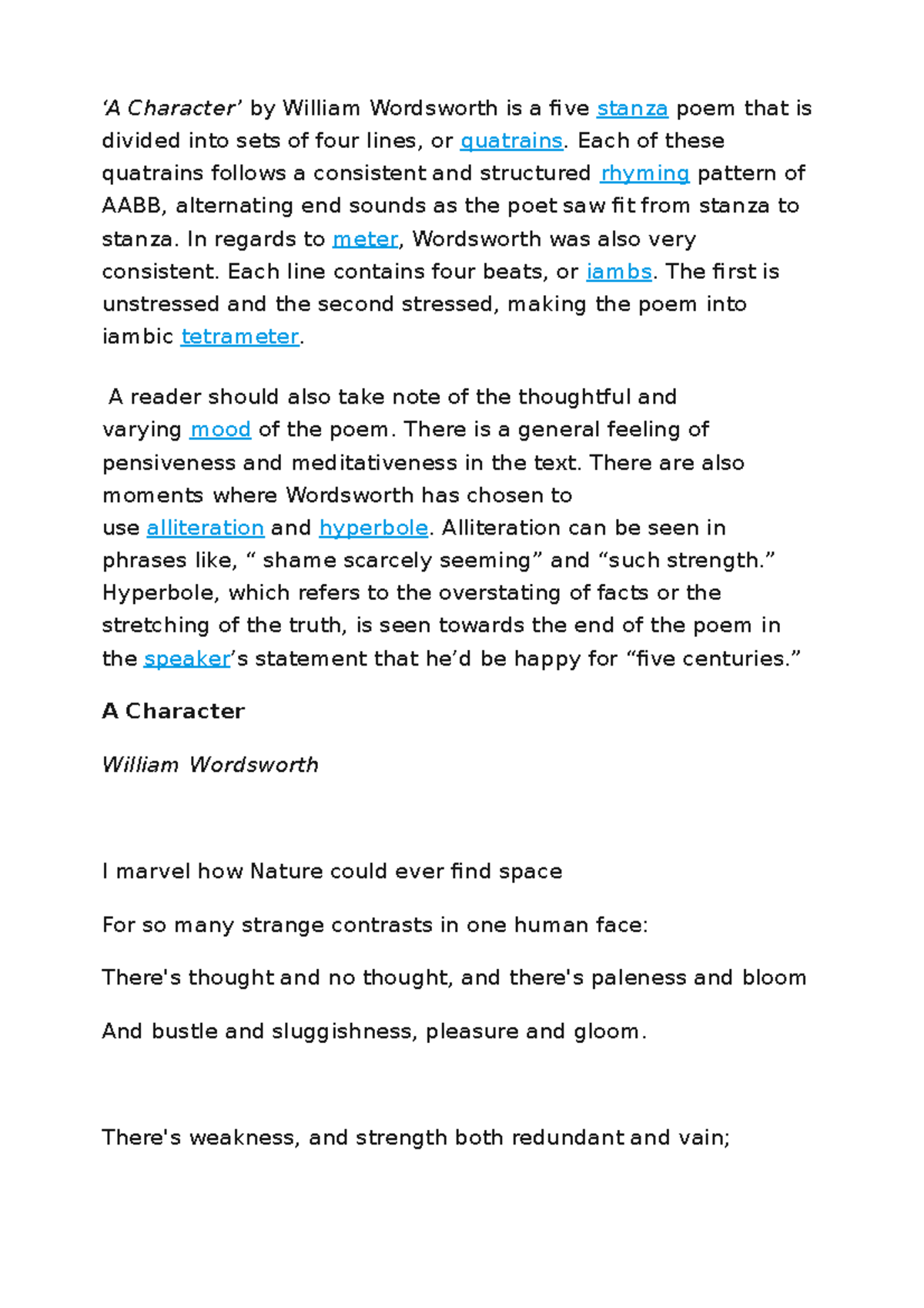 ‘A Character’ by William Wordsworth is a five stanza poem that is divided into sets of four lines, or quatrains. Each of these quatrains follows a consistent and structured rhyming pattern of AABB, alternating end sounds as the poet saw fit from stanza to stanza. In regards to meter, Wordsworth was also very consistent. Each line contains four beats, or iambs. The first is unstressed and the second stressed, making the poem into iambic tetrameter.

A reader should also take note of the thoughtful and varying mood of the poem. There is a general feeling of pensiveness and meditativeness in the text. There are also moments where Wordsworth has chosen to use alliteration and hyperbole. Alliteration can be seen in phrases like, “ shame scarcely seeming” and “such strength.” Hyperbole, which refers to the overstating of facts or the stretching of the truth, is seen towards the end of the poem in the speaker’s statement that he’d be happy for “five centuries.”

A Character

William Wordsworth

I marvel how Nature could ever find space

For so many strange contrasts in one human face:

There's thought and no thought, and there's paleness and bloom

And bustle and sluggishness, pleasure and gloom.

There's weakness, and strength both redundant and vain;